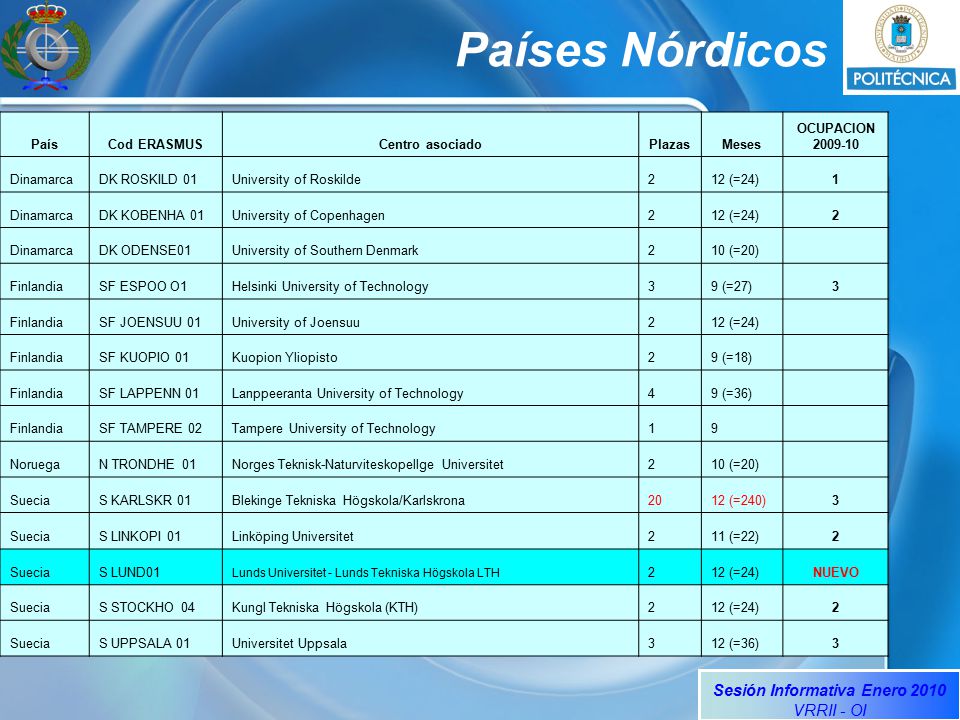 Países Nórdicos

POLITÉCNICA

| País | Cod ERASMUS | Centro asociado | Plazas | Meses | OCUPACION 2009-10 |
|---|---|---|---|---|---|
| Dinamarca | DK ROSKILD 01 | University of Roskilde | 2 | 12 (=24) | 1 |
| Dinamarca | DK KOBENHA 01 | University of Copenhagen | 2 | 12 (=24) | 2 |
| Dinamarca | DK ODENSE01 | University of Southern Denmark | 2 | 10 (=20) | |
| Finlandia | SF ESPOO O1 | Helsinki University of Technology | 3 | 9 (=27) | 3 |
| Finlandia | SF JOENSUU 01 | University of Joensuu | 2 | 12 (=24) | |
| Finlandia | SF KUOPIO 01 | Kuopion Yliopisto | 2 | 9 (=18) | |
| Finlandia | SF LAPPENN 01 | Lanppeeranta University of Technology | 4 | 9 (=36) | |
| Finlandia | SF TAMPERE 02 | Tampere University of Technology | 1 | 9 | |
| Noruega | N TRONDHE 01 | Norges Teknisk-Naturviteskopellge Universitet | 2 | 10 (=20) | |
| Suecia | S KARLSKR 01 | Blekinge Tekniska Högskola/Karlskrona | 20 | 12 (=240) | 3 |
| Suecia | S LINKOPI 01 | Linköping Universitet | 2 | 11 (=22) | 2 |
| Suecia | S LUND01 | Lunds Universitet - Lunds Tekniska Högskola LTH | 2 | 12 (=24) | NUEVO |
| Suecia | S STOCKHO 04 | Kungl Tekniska Högskola (KTH) | 2 | 12 (=24) | 2 |
| Suecia | S UPPSALA 01 | Universitet Uppsala | 3 | 12 (=36) | 3 |

Sesión Informativa Enero 2010
VRRII - OI